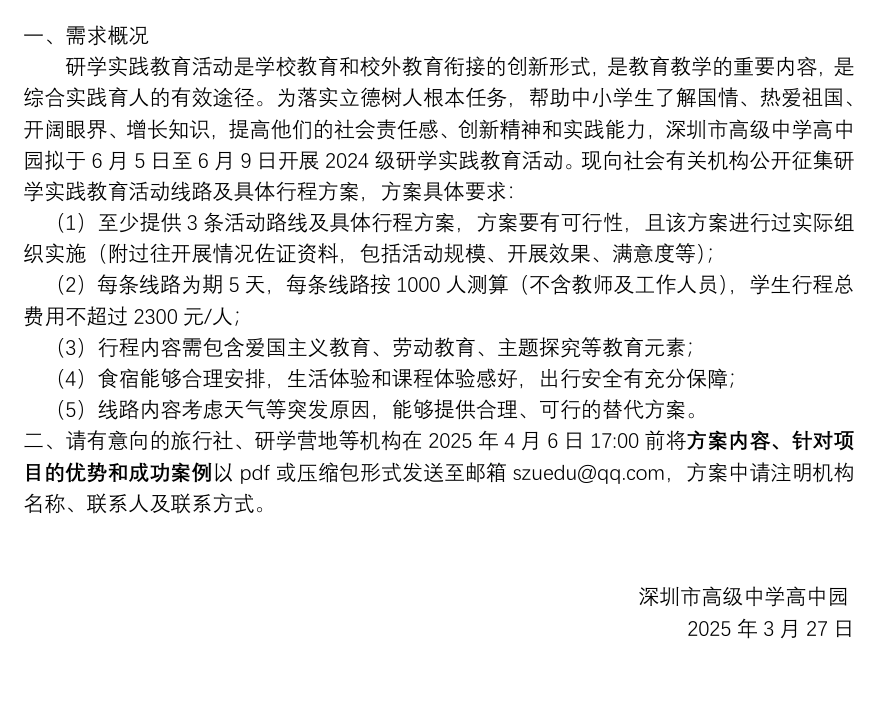 一、需求概况

研学实践教育活动是学校教育和校外教育衔接的创新形式，是教育教学的重要内容，是综合实践育人的有效途径。为落实立德树人根本任务，帮助中小学生了解国情、热爱祖国、开阔眼界、增长知识，提高他们的社会责任感、创新精神和实践能力，深圳市高级中学高中园拟于 6 月 5 日至 6 月 9 日开展 2024 级研学实践教育活动。现向社会有关机构公开征集研学实践教育活动线路及具体行程方案，方案具体要求：

（1）至少提供 3 条活动路线及具体行程方案，方案要有可行性，且该方案进行过实际组织实施（附过往开展情况佐证资料，包括活动规模、开展效果、满意度等）；

（2）每条线路为期 5 天，每条线路按 1000 人测算（不含教师及工作人员），学生行程总费用不超过 2300 元/人；

（3）行程内容需包含爱国主义教育、劳动教育、主题探究等教育元素；

（4）食宿能够合理安排，生活体验和课程体验感好，出行安全有充分保障；

（5）线路内容考虑天气等突发原因，能够提供合理、可行的替代方案。

二、请有意向的旅行社、研学营地等机构在 2025 年 4 月 6 日 17:00 前将方案内容、针对项目的优势和成功案例以 pdf 或压缩包形式发送至邮箱 szuedu@qq.com，方案中请注明机构名称、联系人及联系方式。

深圳市高级中学高中园
2025 年 3 月 27 日